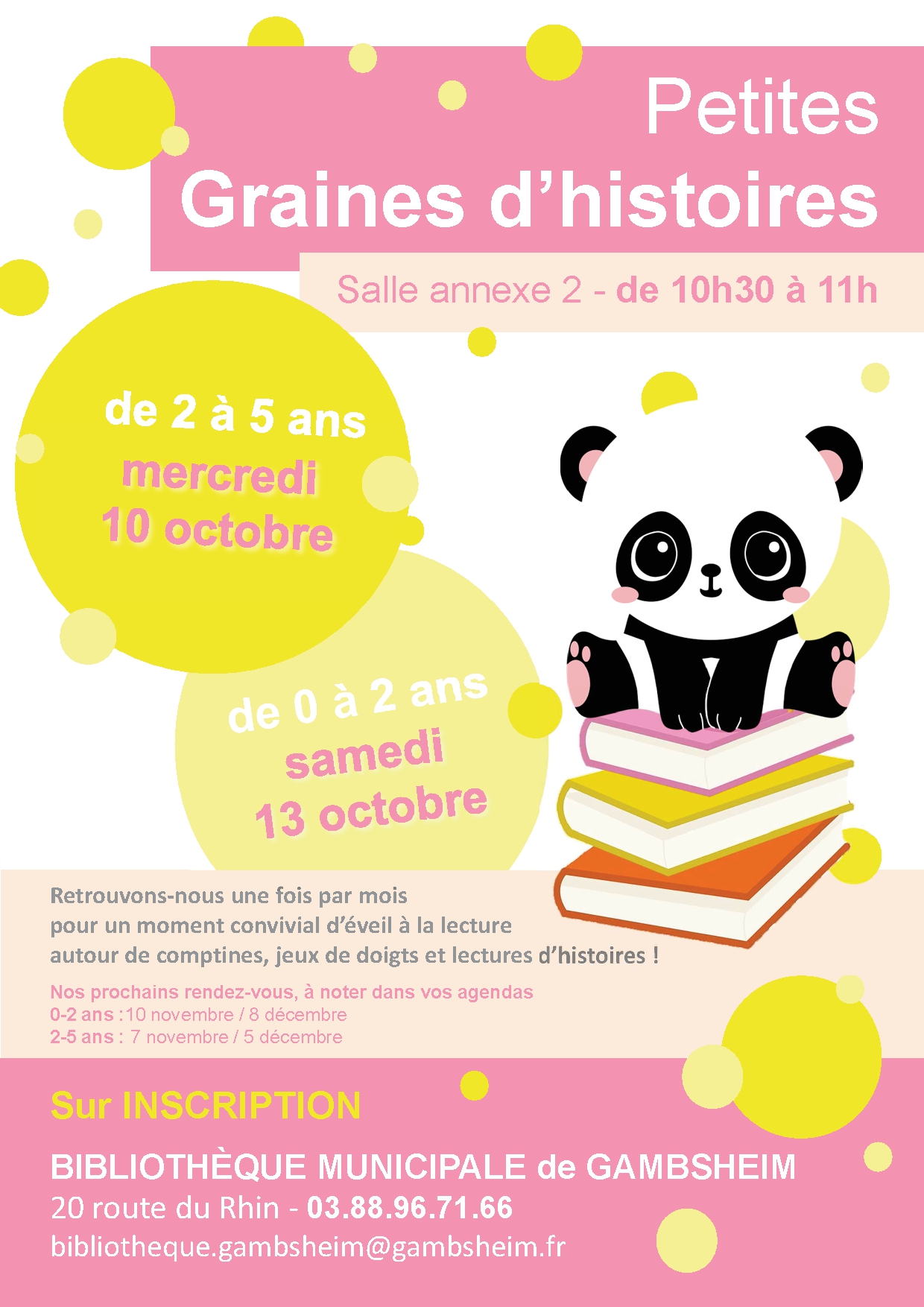 Petites
Graines d'histoires

Salle annexe 2 - de 10h30 à 11h

de 2 à 5 ans
mercredi
10 octobre

de 0 à 2 ans
samedi
13 octobre

Retrouvons-nous une fois par mois pour un moment convivial d'éveil à la lecture autour de comptines, jeux de doigts et lectures d'histoires !

Nos prochains rendez-vous, à noter dans vos agendas
0-2 ans :10 novembre / 8 décembre
2-5 ans : 7 novembre / 5 décembre

Sur INSCRIPTION

BIBLIOTHÈQUE MUNICIPALE de GAMBSHEIM
20 route du Rhin - 03.88.96.71.66
bibliotheque.gambsheim@gambsheim.fr